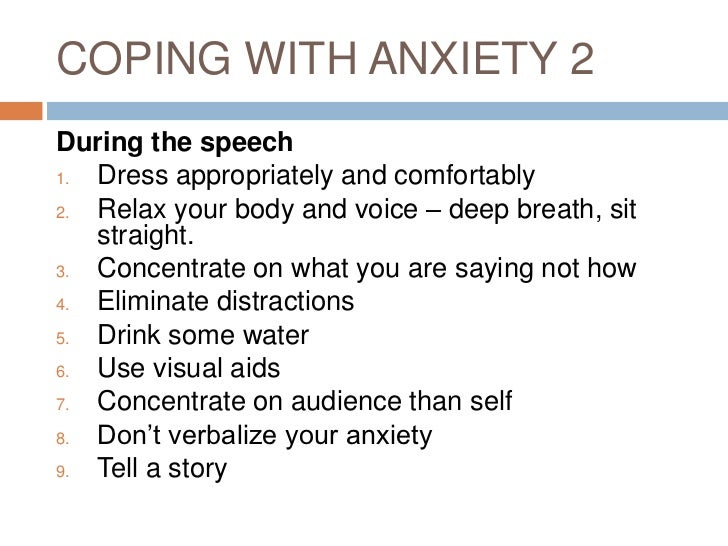 COPING WITH ANXIETY 2

During the speech

1. Dress appropriately and comfortably
2. Relax your body and voice – deep breath, sit straight.
3. Concentrate on what you are saying not how
4. Eliminate distractions
5. Drink some water
6. Use visual aids
7. Concentrate on audience than self
8. Don't verbalize your anxiety
9. Tell a story